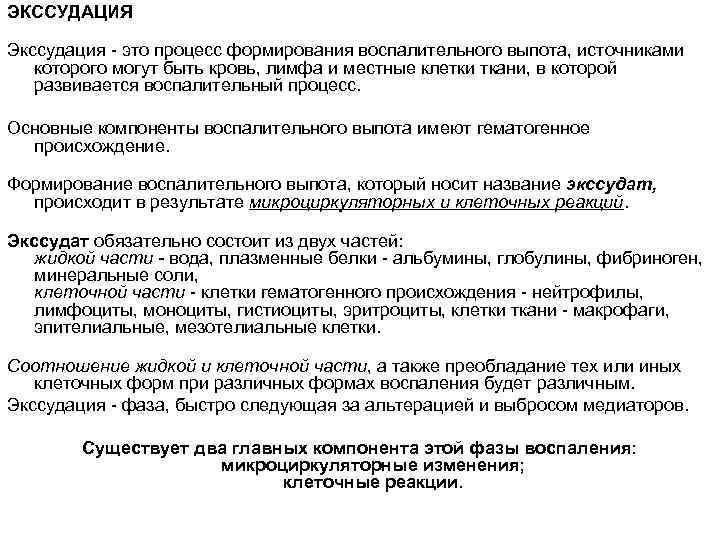 ЭКССУДАЦИЯ

Экссудация - это процесс формирования воспалительного выпота, источниками которого могут быть кровь, лимфа и местные клетки ткани, в которой развивается воспалительный процесс.

Основные компоненты воспалительного выпота имеют гематогенное происхождение.

Формирование воспалительного выпота, который носит название экссудат, происходит в результате микроциркуляторных и клеточных реакций.

Экссудат обязательно состоит из двух частей:
жидкой части - вода, плазменные белки - альбумины, глобулины, фибриноген, минеральные соли,
клеточной части - клетки гематогенного происхождения - нейтрофилы, лимфоциты, моноциты, гистиоциты, эритроциты, клетки ткани - макрофаги, эпителиальные, мезотелиальные клетки.

Соотношение жидкой и клеточной части, а также преобладание тех или иных клеточных форм при различных формах воспаления будет различным.
Экссудация - фаза, быстро следующая за альтерацией и выбросом медиаторов.

Существует два главных компонента этой фазы воспаления:
микроциркуляторные изменения;
клеточные реакции.